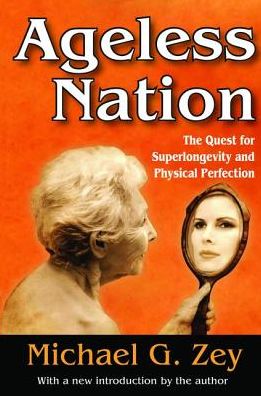 Ageless Nation

The Quest for Superlongevity and Physical Perfection

Michael G. Zey

With a new introduction by the author